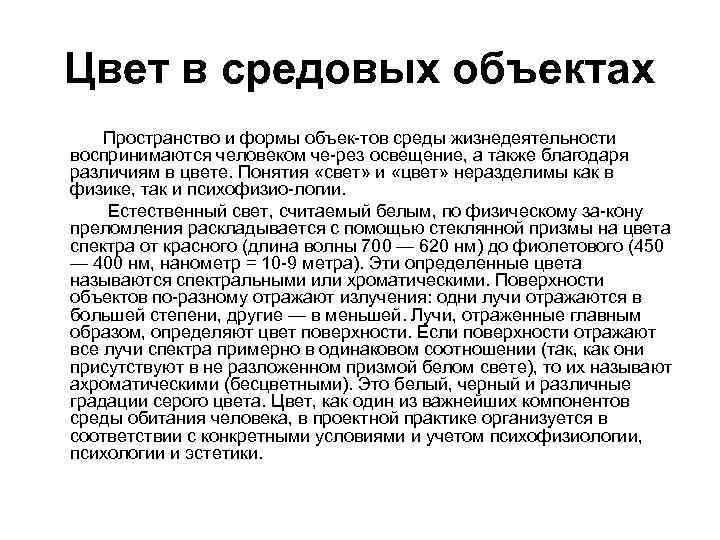 Цвет в средовых объектах

Пространство и формы объек-тов среды жизнедеятельности воспринимаются человеком че-рез освещение, а также благодаря различиям в цвете. Понятия «свет» и «цвет» неразделимы как в физике, так и психофизио-логии.

Естественный свет, считаемый белым, по физическому за-кону преломления раскладывается с помощью стеклянной призмы на цвета спектра от красного (длина волны 700 — 620 нм) до фиолетового (450 — 400 нм, нанометр = 10-9 метра). Эти определенные цвета называются спектральными или хроматическими. Поверхности объектов по-разному отражают излучения: одни лучи отражаются в большей степени, другие — в меньшей. Лучи, отраженные главным образом, определяют цвет поверхности. Если поверхности отражают все лучи спектра примерно в одинаковом соотношении (так, как они присутствуют в не разложенном призмой белом свете), то их называют ахроматическими (бесцветными). Это белый, черный и различные градации серого цвета. Цвет, как один из важнейших компонентов среды обитания человека, в проектной практике организуется в соответствии с конкретными условиями и учетом психофизиологии, психологии и эстетики.